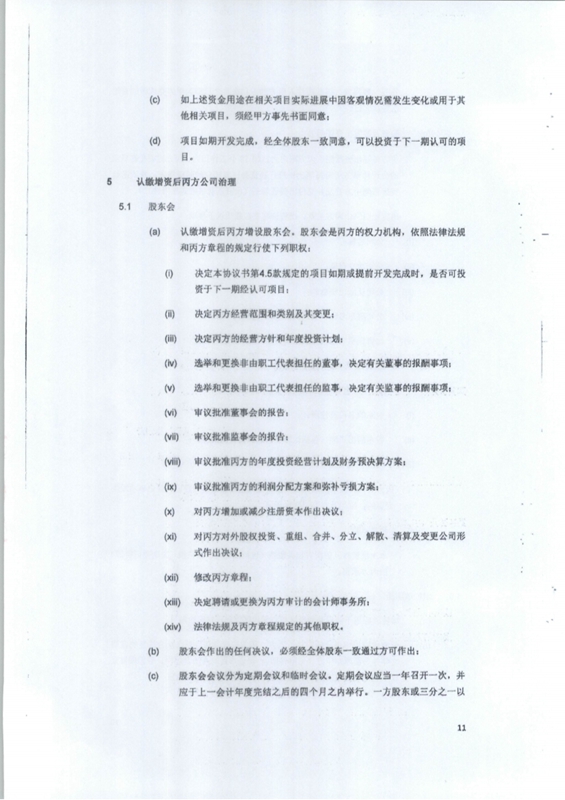 (c) 如上述资金用途在相关项目实际进展中因客观情况需发生变化或用于其他相关项目，须经甲方事先书面同意；

(d) 项目如期开发完成，经全体股东一致同意，可以投资于下一期认可的项目。

5 认缴增资后丙方公司治理

5.1 股东会

(a) 认缴增资后丙方增设股东会。股东会是丙方的权力机构，依照法律法规和丙方章程的规定行使下列职权：

(i) 决定本协议书第4.5款规定的项目如期或提前开发完成时，是否可投资于下一期经认可项目；

(ii) 决定丙方经营范围和类别及其变更；

(iii) 决定丙方的经营方针和年度投资计划；

(iv) 选举和更换非由职工代表担任的董事，决定有关董事的报酬事项；

(v) 选举和更换非由职工代表担任的监事，决定有关监事的报酬事项；

(vi) 审议批准董事会的报告；

(vii) 审议批准监事会的报告；

(viii) 审议批准丙方的年度投资经营计划及财务预决算方案；

(ix) 审议批准丙方的利润分配方案和弥补亏损方案；

(x) 对丙方增加或减少注册资本作出决议；

(xi) 对丙方对外股权投资、重组、合并、分立、解散、清算及变更公司形式作出决议；

(xii) 修改丙方章程；

(xiii) 决定聘请或更换为丙方审计的会计师事务所；

(xiv) 法律法规及丙方章程规定的其他职权。

(b) 股东会作出的任何决议，必须经全体股东一致通过方可作出；

(c) 股东会会议分为定期会议和临时会议。定期会议应当一年召开一次，并应于上一会计年度完结之后的四个月之内举行。一方股东或三分之一以

11